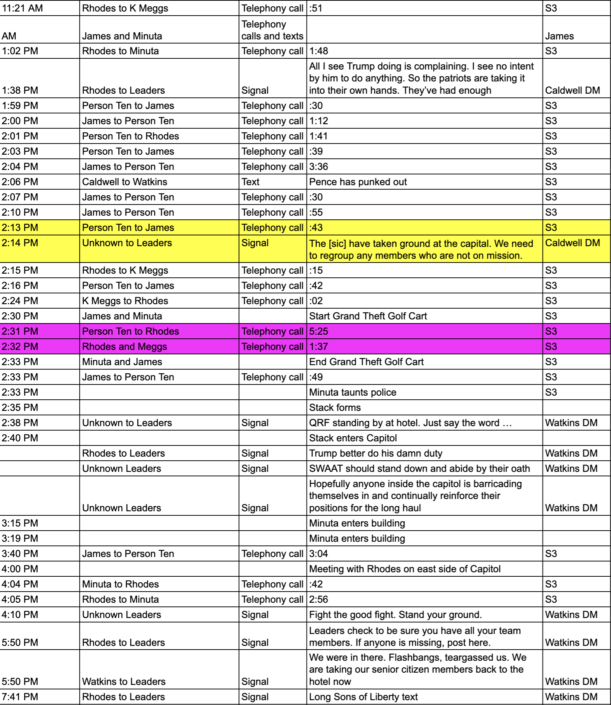 | | | | | |
|---|---|---|---|---|
| 11:21 AM | Rhodes to K Meggs | Telephony call | :51 | S3 |
| AM | James and Minuta | Telephony calls and texts | | James |
| 1:02 PM | Rhodes to Minuta | Telephony call | 1:48 | S3 |
| 1:38 PM | Rhodes to Leaders | Signal | All I see Trump doing is complaining. I see no intent by him to do anything. So the patriots are taking it into their own hands. They've had enough | Caldwell DM |
| 1:59 PM | Person Ten to James | Telephony call | :30 | S3 |
| 2:00 PM | James to Person Ten | Telephony call | 1:12 | S3 |
| 2:01 PM | Person Ten to Rhodes | Telephony call | 1:41 | S3 |
| 2:03 PM | Person Ten to James | Telephony call | :39 | S3 |
| 2:04 PM | James to Person Ten | Telephony call | 3:36 | S3 |
| 2:06 PM | Caldwell to Watkins | Text | Pence has punked out | S3 |
| 2:07 PM | James to Person Ten | Telephony call | :30 | S3 |
| 2:10 PM | James to Person Ten | Telephony call | :55 | S3 |
| 2:13 PM | Person Ten to James | Telephony call | :43 | S3 |
| 2:14 PM | Unknown to Leaders | Signal | The [sic] have taken ground at the capital. We need to regroup any members who are not on mission. | Caldwell DM |
| 2:15 PM | Rhodes to K Meggs | Telephony call | :15 | S3 |
| 2:16 PM | Person Ten to James | Telephony call | :42 | S3 |
| 2:24 PM | K Meggs to Rhodes | Telephony call | :02 | S3 |
| 2:30 PM | James and Minuta | | Start Grand Theft Golf Cart | S3 |
| 2:31 PM | Person Ten to Rhodes | Telephony call | 5:25 | S3 |
| 2:32 PM | Rhodes and Meggs | Telephony call | 1:37 | S3 |
| 2:33 PM | Minuta and James | | End Grand Theft Golf Cart | S3 |
| 2:33 PM | James to Person Ten | Telephony call | :49 | S3 |
| 2:33 PM | | | Minuta taunts police | S3 |
| 2:35 PM | | | Stack forms | |
| 2:38 PM | Unknown to Leaders | Signal | QRF standing by at hotel. Just say the word … | Watkins DM |
| 2:40 PM | | | Stack enters Capitol | |
| | Rhodes to Leaders | Signal | Trump better do his damn duty | Watkins DM |
| | Unknown Leaders | Signal | SWAAT should stand down and abide by their oath | Watkins DM |
| | Unknown Leaders | Signal | Hopefully anyone inside the capitol is barricading themselves in and continually reinforce their positions for the long haul | Watkins DM |
| 3:15 PM | | | Minuta enters building | |
| 3:19 PM | | | Minuta enters building | |
| 3:40 PM | James to Person Ten | Telephony call | 3:04 | S3 |
| 4:00 PM | | | Meeting with Rhodes on east side of Capitol | |
| 4:04 PM | Minuta to Rhodes | Telephony call | :42 | S3 |
| 4:05 PM | Rhodes to Minuta | Telephony call | 2:56 | S3 |
| 4:10 PM | Unknown Leaders | Signal | Fight the good fight. Stand your ground. | Watkins DM |
| 5:50 PM | Rhodes to Leaders | Signal | Leaders check to be sure you have all your team members. If anyone is missing, post here. | Watkins DM |
| 5:50 PM | Watkins to Leaders | Signal | We were in there. Flashbangs, teargassed us. We are taking our senior citizen members back to the hotel now | Watkins DM |
| 7:41 PM | Rhodes to Leaders | Signal | Long Sons of Liberty text | Watkins DM |